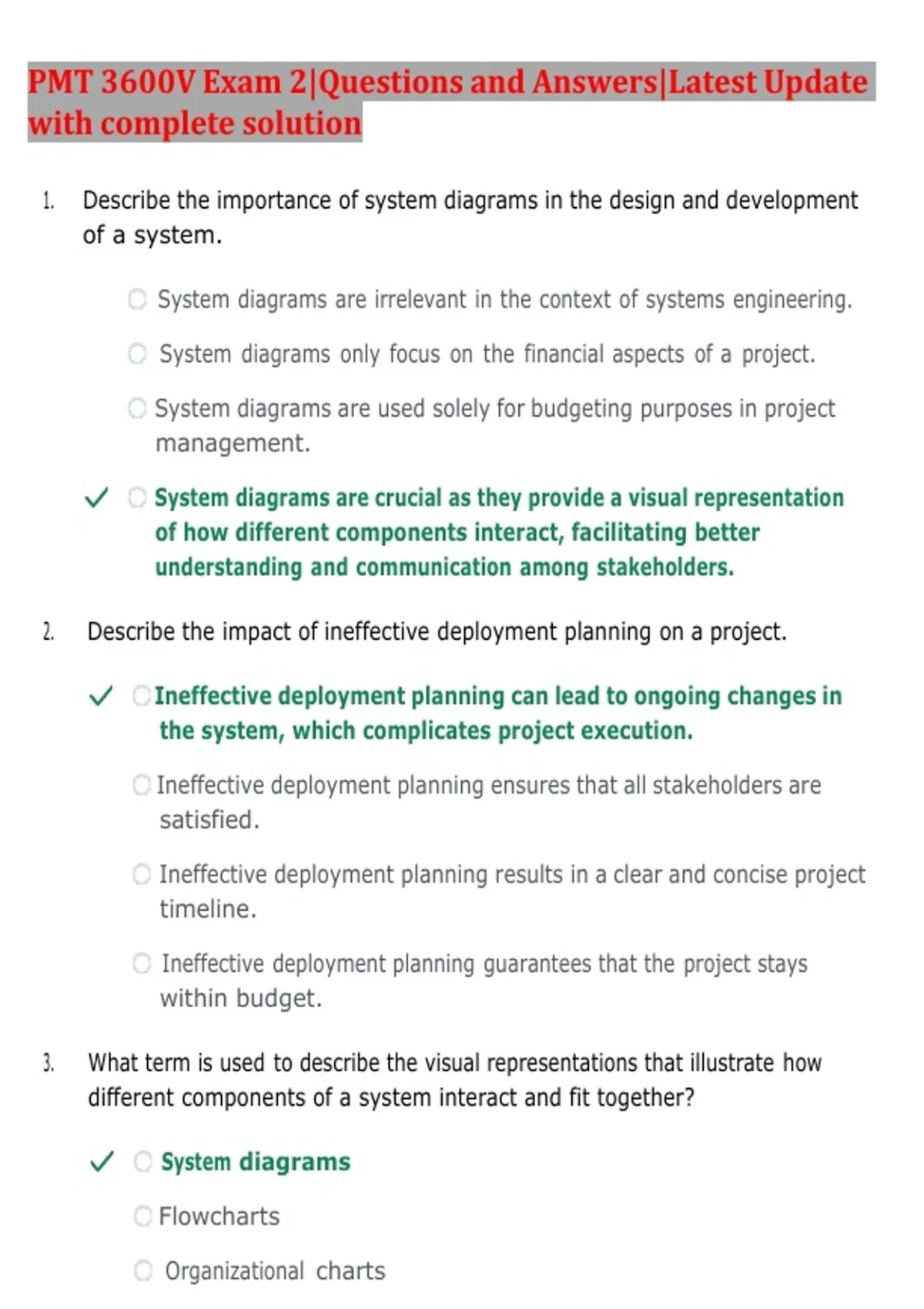 PMT 3600V Exam 2|Questions and Answers|Latest Update with complete solution

1. Describe the importance of system diagrams in the design and development of a system.

System diagrams are irrelevant in the context of systems engineering.

System diagrams only focus on the financial aspects of a project.

System diagrams are used solely for budgeting purposes in project management.

✓ System diagrams are crucial as they provide a visual representation of how different components interact, facilitating better understanding and communication among stakeholders.

2. Describe the impact of ineffective deployment planning on a project.

✓ Ineffective deployment planning can lead to ongoing changes in the system, which complicates project execution.

Ineffective deployment planning ensures that all stakeholders are satisfied.

Ineffective deployment planning results in a clear and concise project timeline.

Ineffective deployment planning guarantees that the project stays within budget.

3. What term is used to describe the visual representations that illustrate how different components of a system interact and fit together?

✓ System diagrams

Flowcharts

Organizational charts